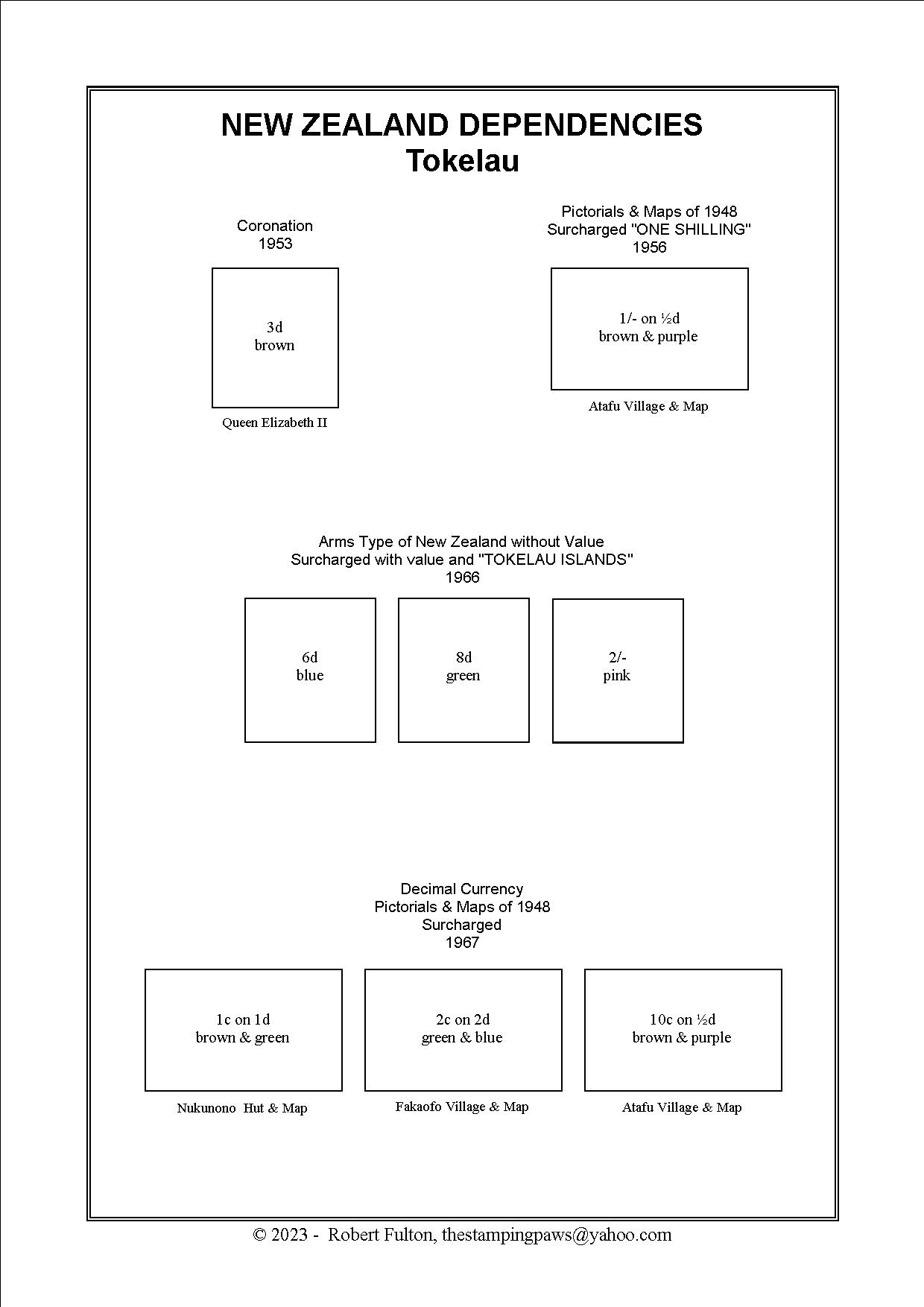 NEW ZEALAND DEPENDENCIES
Tokelau

Coronation
1953

3d
brown

Queen Elizabeth II

Pictorials & Maps of 1948
Surcharged "ONE SHILLING"
1956

1/- on ½d
brown & purple

Atafu Village & Map

Arms Type of New Zealand without Value
Surcharged with value and "TOKELAU ISLANDS"
1966

6d
blue

8d
green

2/-
pink

Decimal Currency
Pictorials & Maps of 1948
Surcharged
1967

1c on 1d
brown & green

Nukunono Hut & Map

2c on 2d
green & blue

Fakaofo Village & Map

10c on ½d
brown & purple

Atafu Village & Map

© 2023 - Robert Fulton, thestampingpaws@yahoo.com